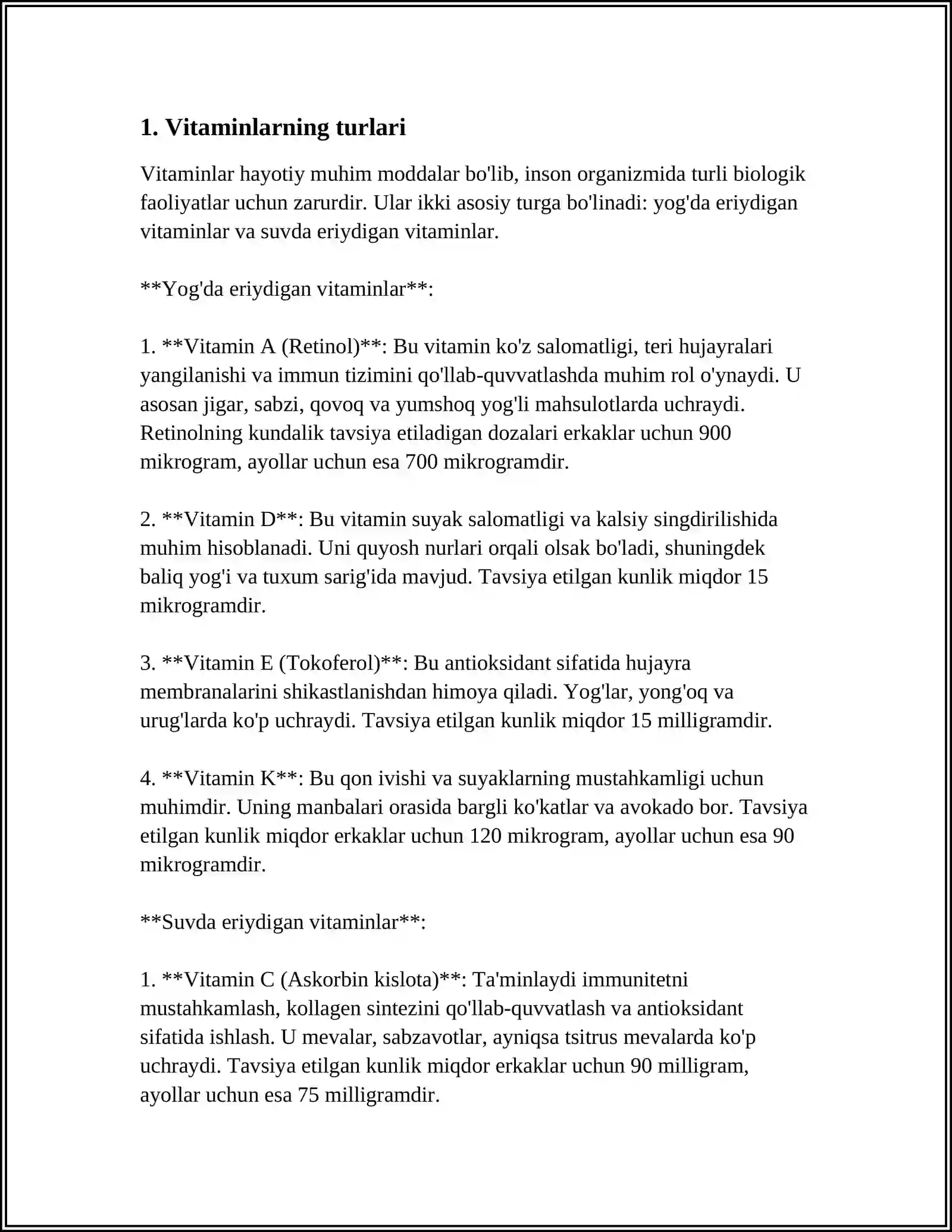 1. Vitaminlarning turlari

Vitaminlar hayotiy muhim moddalar bo'lib, inson organizmida turli biologik faoliyatlar uchun zarurdir. Ular ikki asosiy turga bo'linadi: yog'da eriydigan vitaminlar va suvda eriydigan vitaminlar.

**Yog'da eriydigan vitaminlar**:

1. **Vitamin A (Retinol)**: Bu vitamin ko'z salomatligi, teri hujayralari yangilanishi va immun tizimini qo'llab-quvvatlashda muhim rol o'ynaydi. U asosan jigar, sabzi, qovoq va yumshoq yog'li mahsulotlarda uchraydi. Retinolning kundalik tavsiya etiladigan dozalari erkaklar uchun 900 mikrogram, ayollar uchun esa 700 mikrogramdir.

2. **Vitamin D**: Bu vitamin suyak salomatligi va kalsiy singdirilishida muhim hisoblanadi. Uni quyosh nurlari orqali olsak bo'ladi, shuningdek baliq yog'i va tuxum sarig'ida mavjud. Tavsiya etilgan kunlik miqdor 15 mikrogramdir.

3. **Vitamin E (Tokoferol)**: Bu antioksidant sifatida hujayra membranalarini shikastlanishdan himoya qiladi. Yog'lar, yong'oq va urug'larda ko'p uchraydi. Tavsiya etilgan kunlik miqdor 15 milligramdir.

4. **Vitamin K**: Bu qon ivishi va suyaklarning mustahkamligi uchun muhimdir. Uning manbalari orasida bargli ko'katlar va avokado bor. Tavsiya etilgan kunlik miqdor erkaklar uchun 120 mikrogram, ayollar uchun esa 90 mikrogramdir.

**Suvda eriydigan vitaminlar**:

1. **Vitamin C (Askorbin kislota)**: Ta'minlaydi immunitetni mustahkamlash, kollagen sintezini qo'llab-quvvatlash va antioksidant sifatida ishlash. U mevalar, sabzavotlar, ayniqsa tsitrus mevalarda ko'p uchraydi. Tavsiya etilgan kunlik miqdor erkaklar uchun 90 milligram, ayollar uchun esa 75 milligramdir.